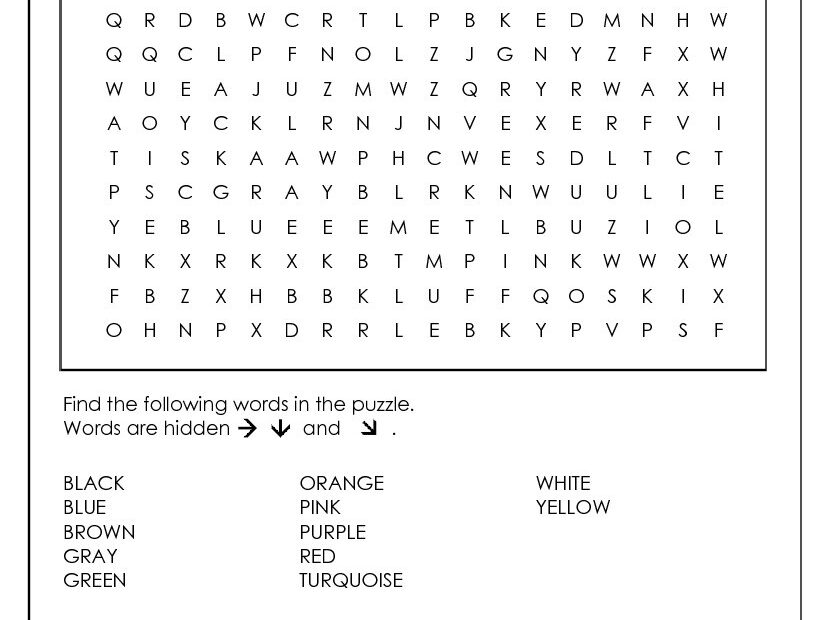 Q R D B W C R T L P B K E D M N H W
Q Q C L P F N O L Z J G N Y Z F X W
W U E A J U Z M W Z Q R Y R W A X H
A O Y C K L R N J N V E X E R F V I
T I S K A A W P H C W E S D L T C T
P S C G R A Y B L R K N W U U L I E
Y E B L U E E E M E T L B U Z I O L
N K X R K X K B T M P I N K W W X W
F B Z X H B B K L U F F Q O S K I X
O H N P X D R R L E B K Y P V P S F

Find the following words in the puzzle.
Words are hidden → ↓ and ↘ .

BLACK
BLUE
BROWN
GRAY
GREEN

ORANGE
PINK
PURPLE
RED
TURQUOISE

WHITE
YELLOW